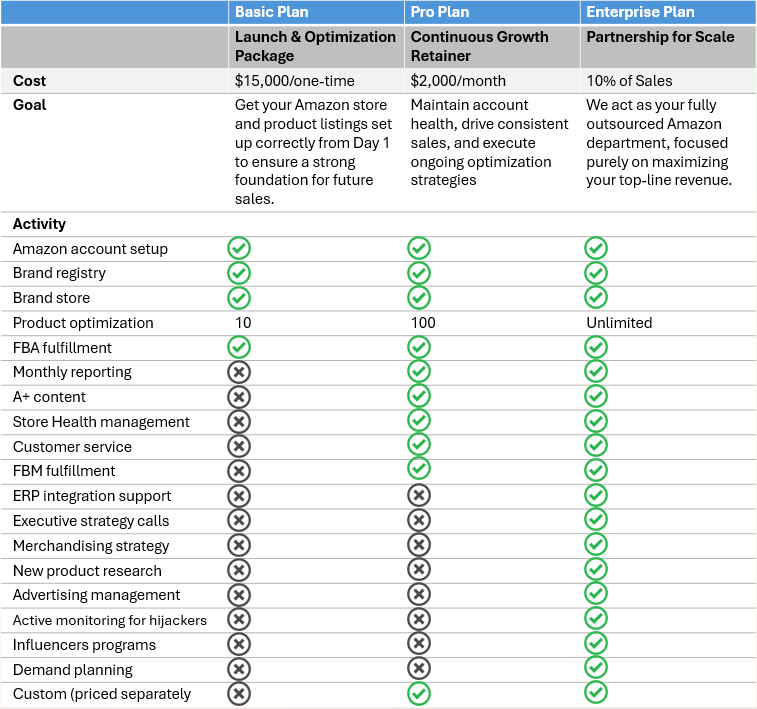 |  | Basic Plan | Pro Plan | Enterprise Plan |
|---|---|---|---|
|  | Launch & Optimization Package | Continuous Growth Retainer | Partnership for Scale |
| Cost | $15,000/one-time | $2,000/month | 10% of Sales |
| Goal | Get your Amazon store and product listings set up correctly from Day 1 to ensure a strong foundation for future sales. | Maintain account health, drive consistent sales, and execute ongoing optimization strategies | We act as your fully outsourced Amazon department, focused purely on maximizing your top-line revenue. |
| Activity |  |  |  |
| Amazon account setup | ✓ | ✓ | ✓ |
| Brand registry | ✓ | ✓ | ✓ |
| Brand store | ✓ | ✓ | ✓ |
| Product optimization | 10 | 100 | Unlimited |
| FBA fulfillment | ✓ | ✓ | ✓ |
| Monthly reporting | ✗ | ✓ | ✓ |
| A+ content | ✗ | ✓ | ✓ |
| Store Health management | ✗ | ✓ | ✓ |
| Customer service | ✗ | ✓ | ✓ |
| FBM fulfillment | ✗ | ✓ | ✓ |
| ERP integration support | ✗ | ✗ | ✓ |
| Executive strategy calls | ✗ | ✗ | ✓ |
| Merchandising strategy | ✗ | ✗ | ✓ |
| New product research | ✗ | ✗ | ✓ |
| Advertising management | ✗ | ✗ | ✓ |
| Active monitoring for hijackers | ✗ | ✗ | ✓ |
| Influencers programs | ✗ | ✗ | ✓ |
| Demand planning | ✗ | ✗ | ✓ |
| Custom (priced separately | ✗ | ✓ | ✓ |